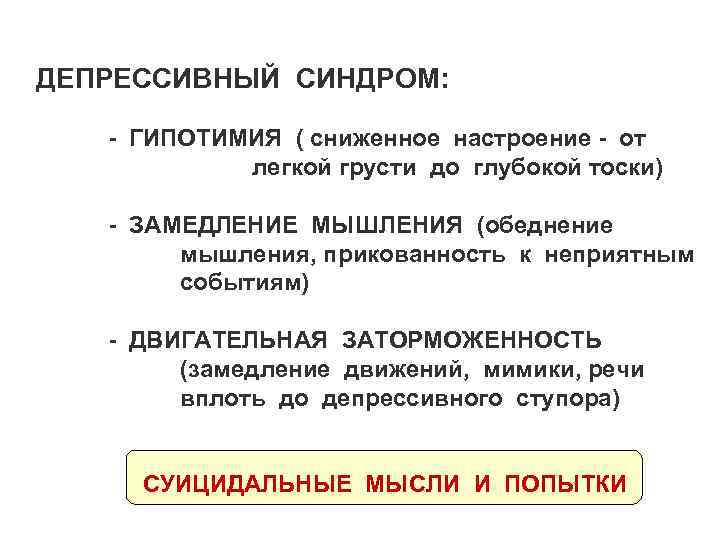 ДЕПРЕССИВНЫЙ СИНДРОМ:

- ГИПОТИМИЯ ( сниженное настроение - от легкой грусти до глубокой тоски)

- ЗАМЕДЛЕНИЕ МЫШЛЕНИЯ (обеднение мышления, прикованность к неприятным событиям)

- ДВИГАТЕЛЬНАЯ ЗАТОРМОЖЕННОСТЬ (замедление движений, мимики, речи вплоть до депрессивного ступора)

СУИЦИДАЛЬНЫЕ МЫСЛИ И ПОПЫТКИ